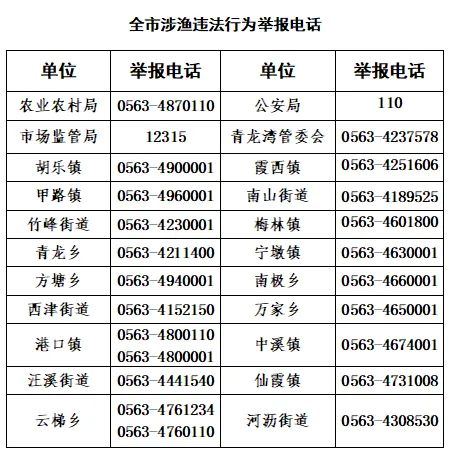 全市涉渔违法行为举报电话

| 单位 | 举报电话 | 单位 | 举报电话 |
|---|---|---|---|
| 农业农村局 | 0563-4870110 | 公安局 | 110 |
| 市场监管局 | 12315 | 青龙湾管委会 | 0563-4237578 |
| 胡乐镇 | 0563-4900001 | 霞西镇 | 0563-4251606 |
| 甲路镇 | 0563-4960001 | 南山街道 | 0563-4189525 |
| 竹峰街道 | 0563-4230001 | 梅林镇 | 0563-4601800 |
| 青龙乡 | 0563-4211400 | 宁墩镇 | 0563-4630001 |
| 方塘乡 | 0563-4940001 | 南极乡 | 0563-4660001 |
| 西津街道 | 0563-4152150 | 万家乡 | 0563-4650001 |
| 港口镇 | 0563-4800110 0563-4800001 | 中溪镇 | 0563-4674001 |
| 汪溪街道 | 0563-4441540 | 仙霞镇 | 0563-4731008 |
| 云梯乡 | 0563-4761234 0563-4760110 | 河沥街道 | 0563-4308530 |